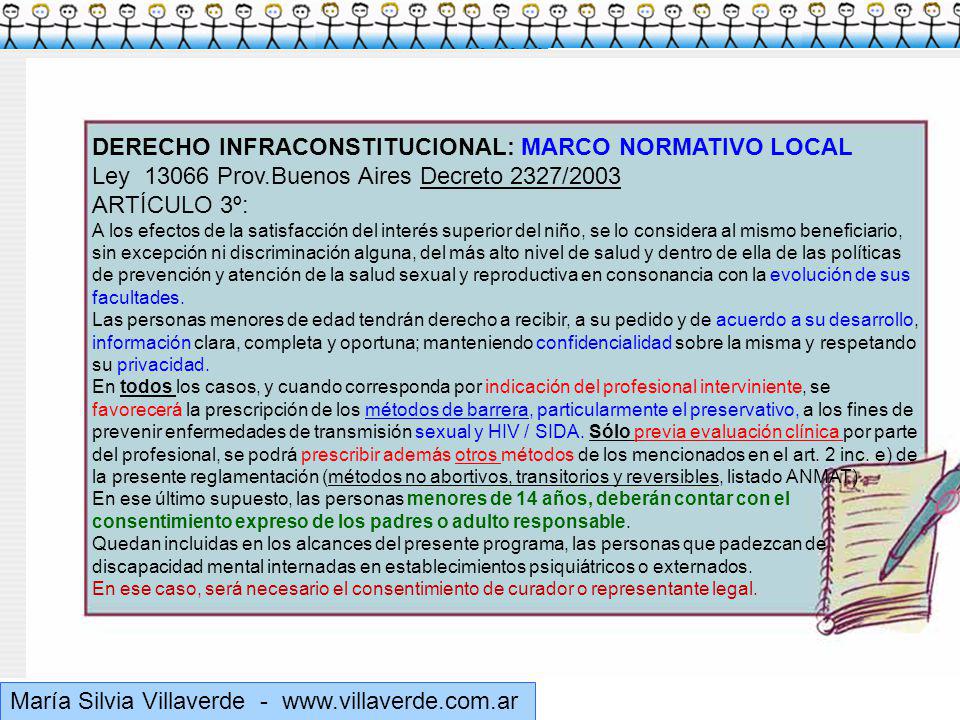 DERECHO INFRACONSTITUCIONAL: MARCO NORMATIVO LOCAL
Ley 13066 Prov.Buenos Aires Decreto 2327/2003
ARTÍCULO 3º:
A los efectos de la satisfacción del interés superior del niño, se lo considera al mismo beneficiario, sin excepción ni discriminación alguna, del más alto nivel de salud y dentro de ella de las políticas de prevención y atención de la salud sexual y reproductiva en consonancia con la evolución de sus facultades.
Las personas menores de edad tendrán derecho a recibir, a su pedido y de acuerdo a su desarrollo, información clara, completa y oportuna; manteniendo confidencialidad sobre la misma y respetando su privacidad.
En todos los casos, y cuando corresponda por indicación del profesional interviniente, se favorecerá la prescripción de los métodos de barrera, particularmente el preservativo, a los fines de prevenir enfermedades de transmisión sexual y HIV / SIDA. Sólo previa evaluación clínica por parte del profesional, se podrá prescribir además otros métodos de los mencionados en el art. 2 inc. e) de la presente reglamentación (métodos no abortivos, transitorios y reversibles, listado ANMAT).
En ese último supuesto, las personas menores de 14 años, deberán contar con el consentimiento expreso de los padres o adulto responsable.
Quedan incluidas en los alcances del presente programa, las personas que padezcan de discapacidad mental internadas en establecimientos psiquiátricos o externados.
En ese caso, será necesario el consentimiento de curador o representante legal.

María Silvia Villaverde - www.villaverde.com.ar